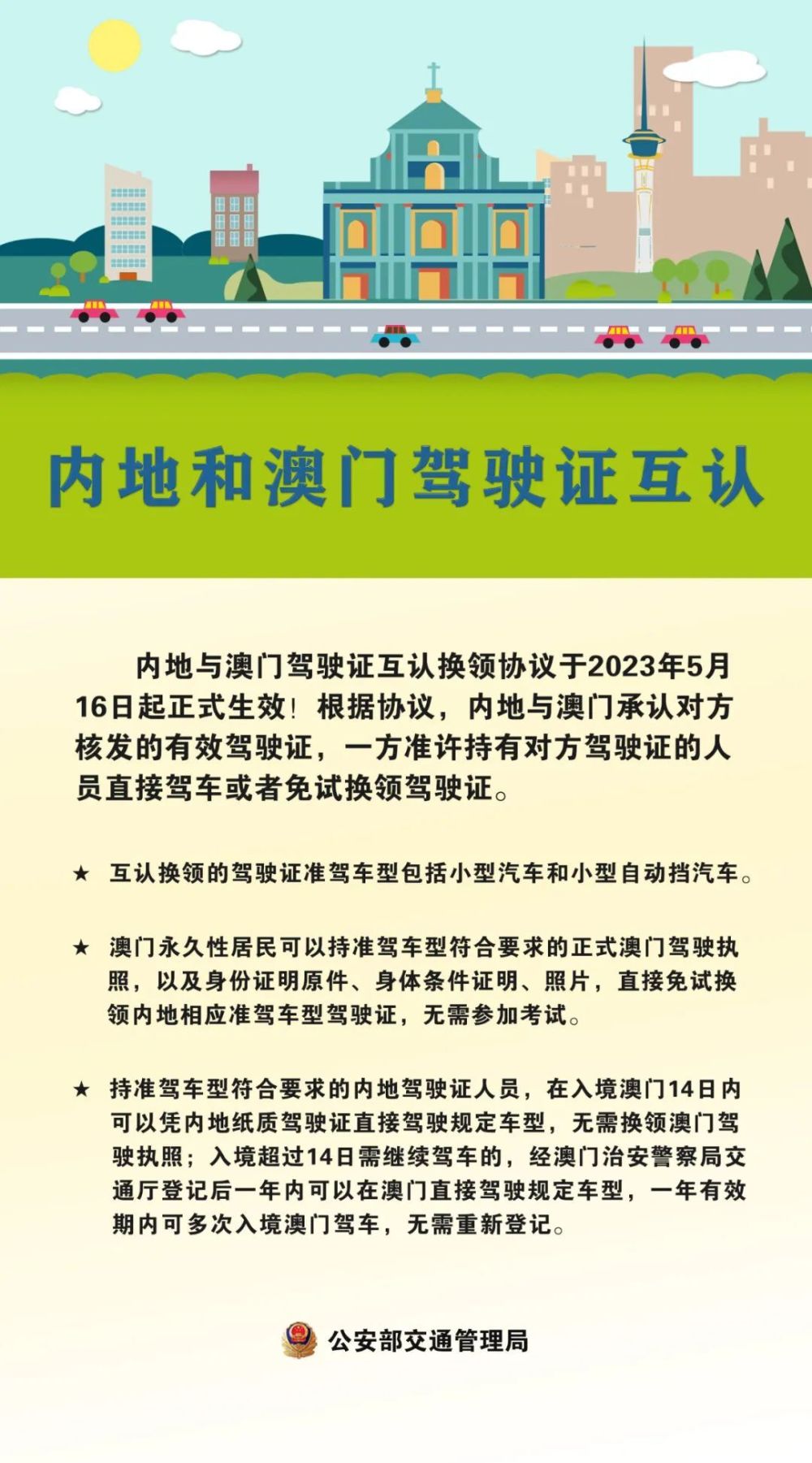 内地和澳门驾驶证互认

内地与澳门驾驶证互认换领协议于2023年5月16日起正式生效！根据协议，内地与澳门承认对方核发的有效驾驶证，一方准许持有对方驾驶证的人员直接驾车或者免试换领驾驶证。

★ 互认换领的驾驶证准驾车型包括小型汽车和小型自动挡汽车。

★ 澳门永久性居民可以持准驾车型符合要求的正式澳门驾驶执照，以及身份证明原件、身体条件证明、照片，直接免试换领内地相应准驾车型驾驶证，无需参加考试。

★ 持准驾车型符合要求的内地驾驶证人员，在入境澳门14日内可以凭内地纸质驾驶证直接驾驶规定车型，无需换领澳门驾驶执照；入境超过14日需继续驾车的，经澳门治安警察局交通厅登记后一年内可以在澳门直接驾驶规定车型，一年有效期内可多次入境澳门驾车，无需重新登记。

公安部交通管理局